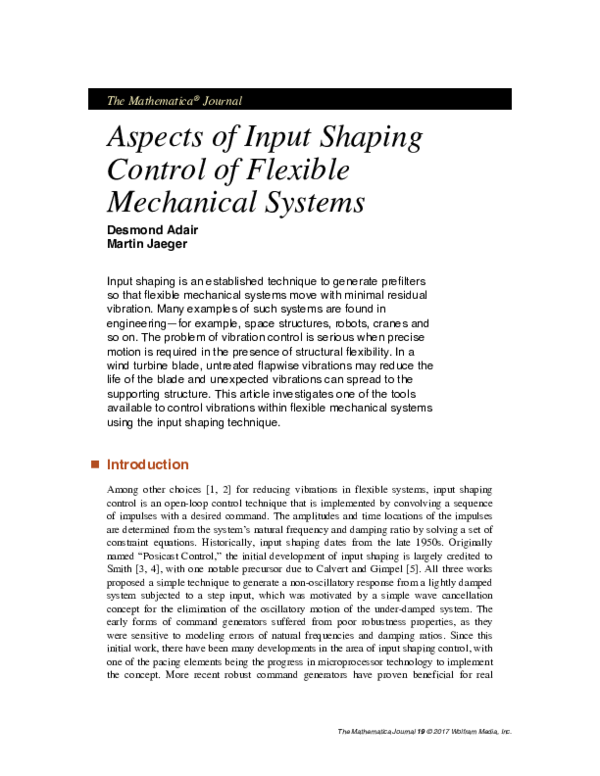 The Mathematica® Journal

Aspects of Input Shaping Control of Flexible Mechanical Systems

Desmond Adair
Martin Jaeger

Input shaping is an established technique to generate prefilters so that flexible mechanical systems move with minimal residual vibration. Many examples of such systems are found in engineering—for example, space structures, robots, cranes and so on. The problem of vibration control is serious when precise motion is required in the presence of structural flexibility. In a wind turbine blade, untreated flapwise vibrations may reduce the life of the blade and unexpected vibrations can spread to the supporting structure. This article investigates one of the tools available to control vibrations within flexible mechanical systems using the input shaping technique.

■ Introduction

Among other choices [1, 2] for reducing vibrations in flexible systems, input shaping control is an open-loop control technique that is implemented by convolving a sequence of impulses with a desired command. The amplitudes and time locations of the impulses are determined from the system's natural frequency and damping ratio by solving a set of constraint equations. Historically, input shaping dates from the late 1950s. Originally named "Posicast Control," the initial development of input shaping is largely credited to Smith [3, 4], with one notable precursor due to Calvert and Gimpel [5]. All three works proposed a simple technique to generate a non-oscillatory response from a lightly damped system subjected to a step input, which was motivated by a simple wave cancellation concept for the elimination of the oscillatory motion of the under-damped system. The early forms of command generators suffered from poor robustness properties, as they were sensitive to modeling errors of natural frequencies and damping ratios. Since this initial work, there have been many developments in the area of input shaping control, with one of the pacing elements being the progress in microprocessor technology to implement the concept. More recent robust command generators have proven beneficial for real

The Mathematica Journal 19 © 2017 Wolfram Media, Inc.